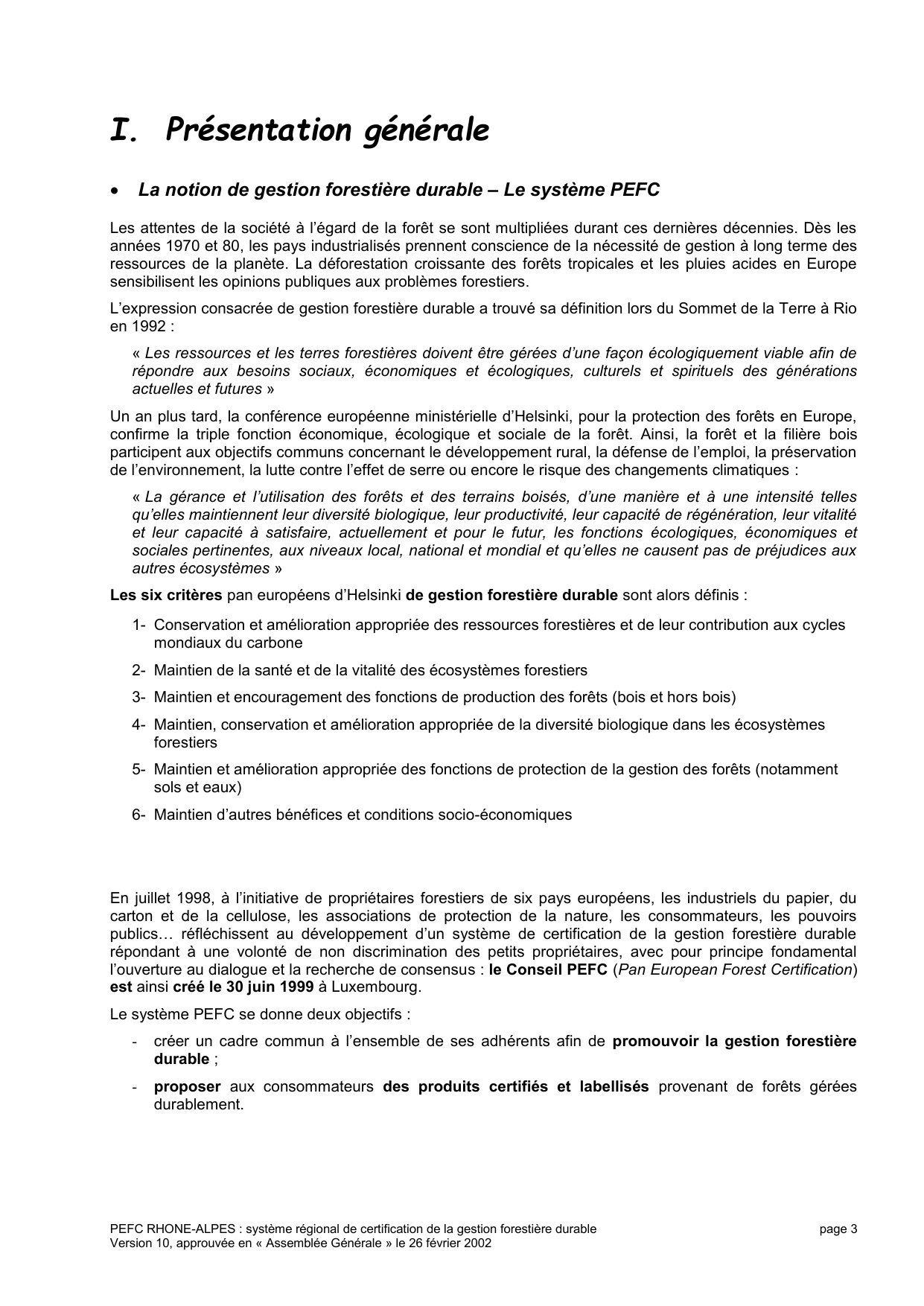 I. Présentation générale

• La notion de gestion forestière durable – Le système PEFC

Les attentes de la société à l'égard de la forêt se sont multipliées durant ces dernières décennies. Dès les années 1970 et 80, les pays industrialisés prennent conscience de la nécessité de gestion à long terme des ressources de la planète. La déforestation croissante des forêts tropicales et les pluies acides en Europe sensibilisent les opinions publiques aux problèmes forestiers.

L'expression consacrée de gestion forestière durable a trouvé sa définition lors du Sommet de la Terre à Rio en 1992 :

« Les ressources et les terres forestières doivent être gérées d'une façon écologiquement viable afin de répondre aux besoins sociaux, économiques et écologiques, culturels et spirituels des générations actuelles et futures »

Un an plus tard, la conférence européenne ministérielle d'Helsinki, pour la protection des forêts en Europe, confirme la triple fonction économique, écologique et sociale de la forêt. Ainsi, la forêt et la filière bois participent aux objectifs communs concernant le développement rural, la défense de l'emploi, la préservation de l'environnement, la lutte contre l'effet de serre ou encore le risque des changements climatiques :

« La gérance et l'utilisation des forêts et des terrains boisés, d'une manière et à une intensité telles qu'elles maintiennent leur diversité biologique, leur productivité, leur capacité de régénération, leur vitalité et leur capacité à satisfaire, actuellement et pour le futur, les fonctions écologiques, économiques et sociales pertinentes, aux niveaux local, national et mondial et qu'elles ne causent pas de préjudices aux autres écosystèmes »

Les six critères pan européens d'Helsinki de gestion forestière durable sont alors définis :

1- Conservation et amélioration appropriée des ressources forestières et de leur contribution aux cycles mondiaux du carbone

2- Maintien de la santé et de la vitalité des écosystèmes forestiers

3- Maintien et encouragement des fonctions de production des forêts (bois et hors bois)

4- Maintien, conservation et amélioration appropriée de la diversité biologique dans les écosystèmes forestiers

5- Maintien et amélioration appropriée des fonctions de protection de la gestion des forêts (notamment sols et eaux)

6- Maintien d'autres bénéfices et conditions socio-économiques

En juillet 1998, à l'initiative de propriétaires forestiers de six pays européens, les industriels du papier, du carton et de la cellulose, les associations de protection de la nature, les consommateurs, les pouvoirs publics… réfléchissent au développement d'un système de certification de la gestion forestière durable répondant à une volonté de non discrimination des petits propriétaires, avec pour principe fondamental l'ouverture au dialogue et la recherche de consensus : le Conseil PEFC (Pan European Forest Certification) est ainsi créé le 30 juin 1999 à Luxembourg.

Le système PEFC se donne deux objectifs :

- créer un cadre commun à l'ensemble de ses adhérents afin de promouvoir la gestion forestière durable ;

- proposer aux consommateurs des produits certifiés et labellisés provenant de forêts gérées durablement.

PEFC RHONE-ALPES : système régional de certification de la gestion forestière durable
Version 10, approuvée en « Assemblée Générale » le 26 février 2002
page 3